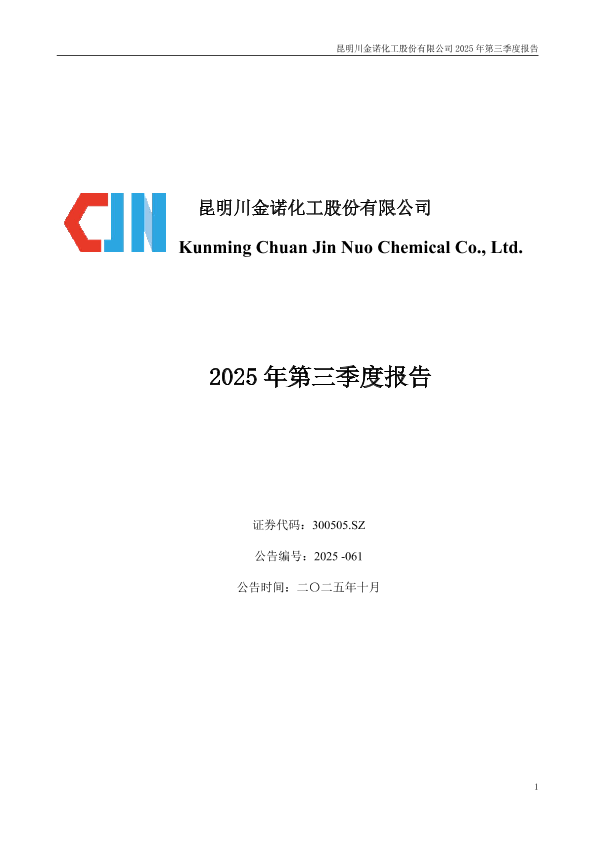 昆明川金诺化工股份有限公司 2025 年第三季度报告

CJN

昆明川金诺化工股份有限公司

Kunming Chuan Jin Nuo Chemical Co., Ltd.

2025 年第三季度报告

证券代码：300505.SZ

公告编号：2025 -061

公告时间：二〇二五年十月

1